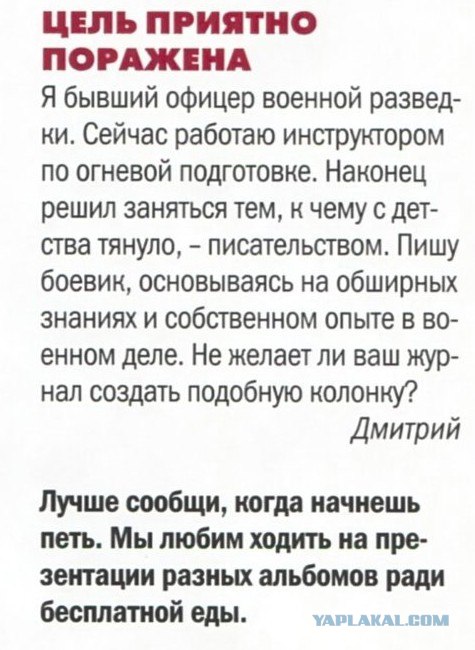 ЦЕЛЬ ПРИЯТНО ПОРАЖЕНА

Я бывший офицер военной разведки. Сейчас работаю инструктором по огневой подготовке. Наконец решил заняться тем, к чему с детства тянуло, – писательством. Пишу боевик, основываясь на обширных знаниях и собственном опыте в военном деле. Не желает ли ваш журнал создать подобную колонку?

Дмитрий

Лучше сообщи, когда начнешь петь. Мы любим ходить на презентации разных альбомов ради бесплатной еды.

YAPLAKAL.COM